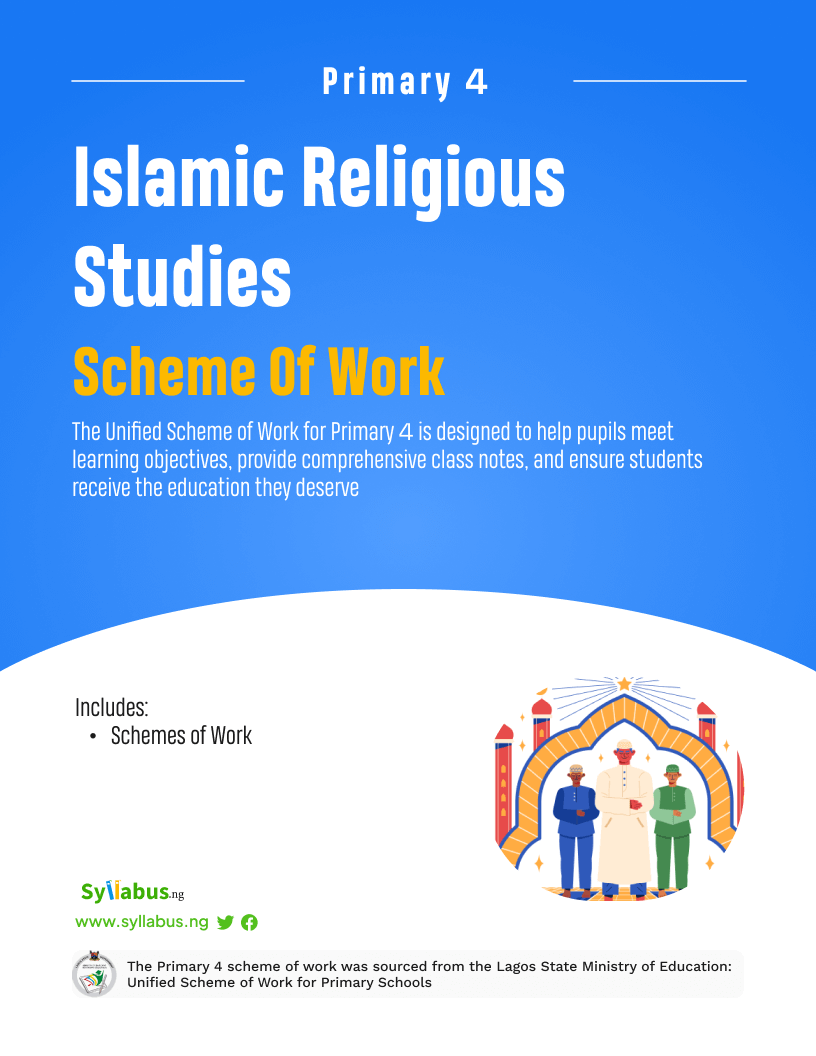 Primary 4

Islamic Religious Studies

Scheme Of Work

The Unified Scheme of Work for Primary 4 is designed to help pupils meet learning objectives, provide comprehensive class notes, and ensure students receive the education they deserve

Includes:
• Schemes of Work

Syllabus.ng
www.syllabus.ng

The Primary 4 scheme of work was sourced from the Lagos State Ministry of Education: Unified Scheme of Work for Primary Schools